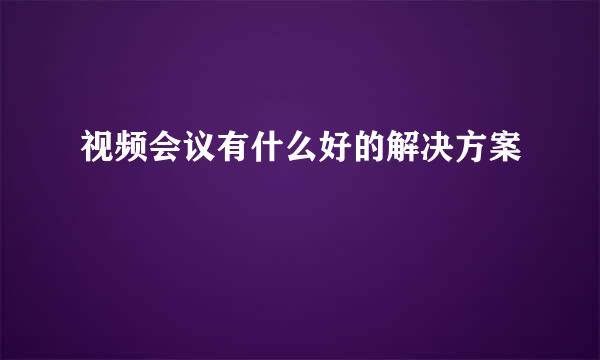 视频会议有什么好的解决方案